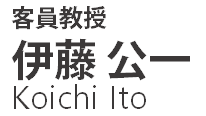 客員教授
伊藤 公一
Koichi Ito